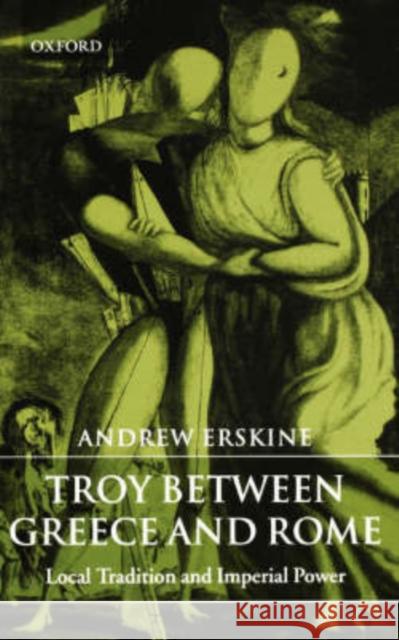 OXFORD

ANDREW ERSKINE

TROY BETWEEN GREECE AND ROME

Local Tradition and Imperial Power